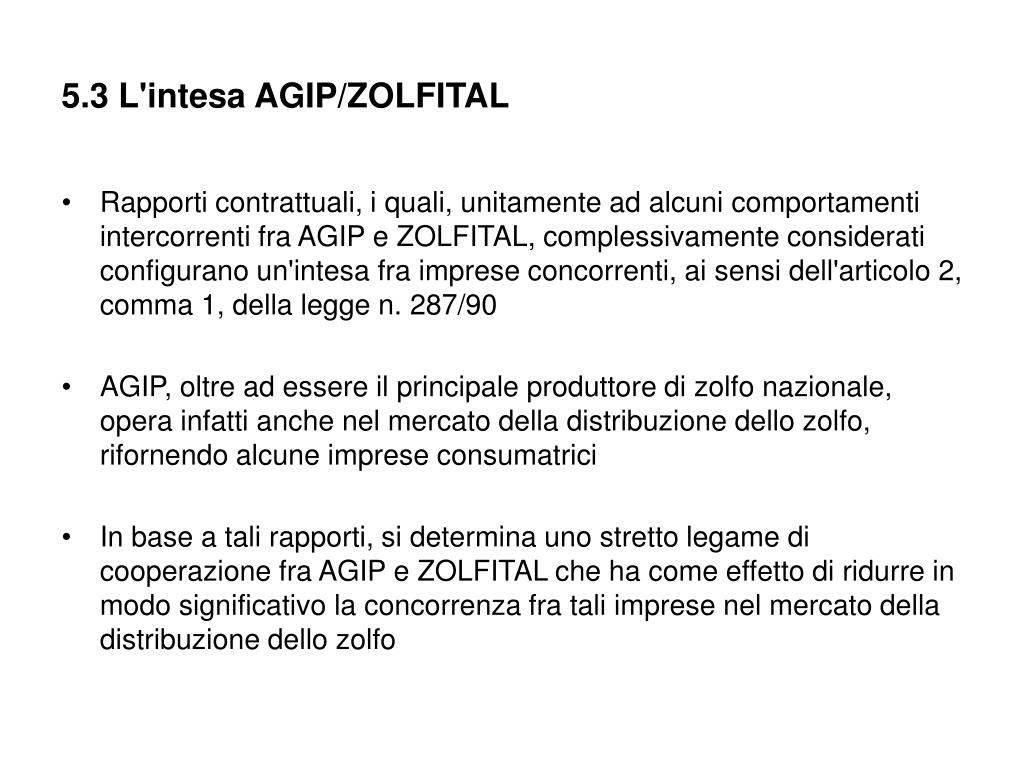 5.3 L'intesa AGIP/ZOLFITAL

• Rapporti contrattuali, i quali, unitamente ad alcuni comportamenti intercorrenti fra AGIP e ZOLFITAL, complessivamente considerati configurano un'intesa fra imprese concorrenti, ai sensi dell'articolo 2, comma 1, della legge n. 287/90

• AGIP, oltre ad essere il principale produttore di zolfo nazionale, opera infatti anche nel mercato della distribuzione dello zolfo, rifornendo alcune imprese consumatrici

• In base a tali rapporti, si determina uno stretto legame di cooperazione fra AGIP e ZOLFITAL che ha come effetto di ridurre in modo significativo la concorrenza fra tali imprese nel mercato della distribuzione dello zolfo